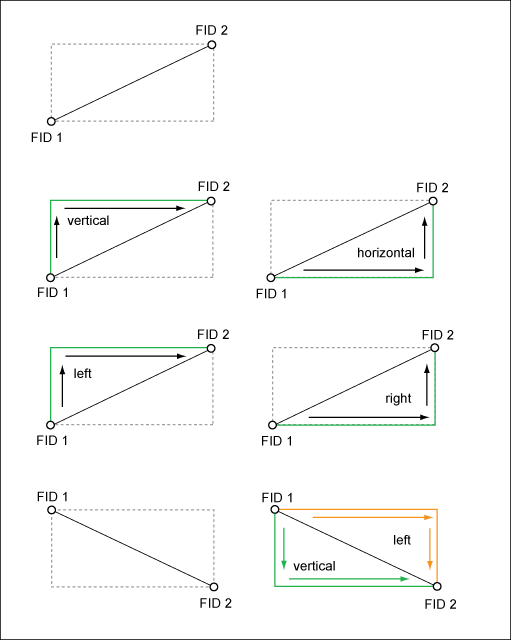 FID 2
FID 1

FID 2
vertical
FID 1

FID 2
horizontal
FID 1

FID 2
left
FID 1

FID 2
right
FID 1

FID 1
FID 2

FID 1
left
vertical
FID 2